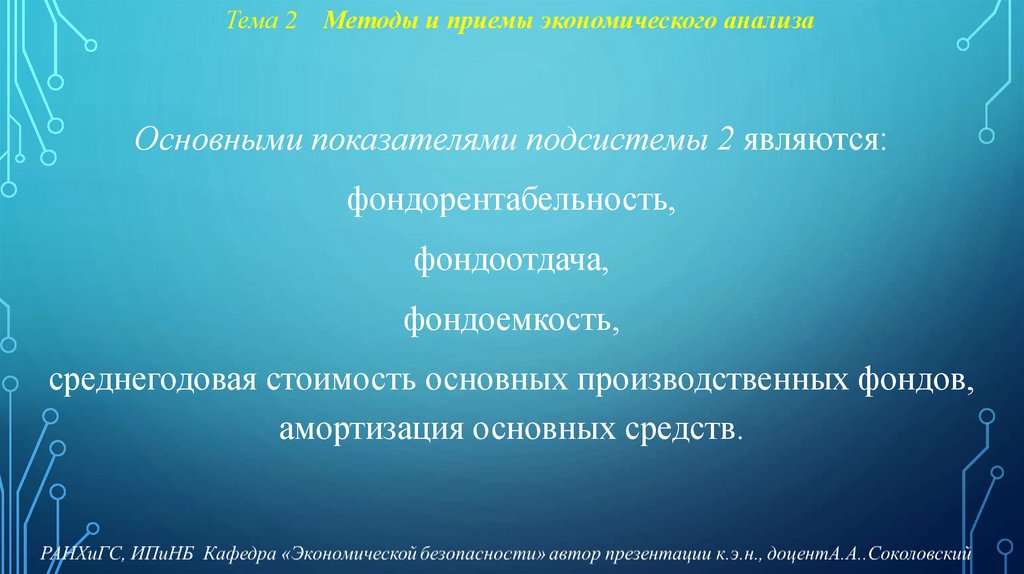 Тема 2 Методы и приемы экономического анализа

Основными показателями подсистемы 2 являются:

фондорентабельность,

фондоотдача,

фондоемкость,

среднегодовая стоимость основных производственных фондов, амортизация основных средств.

РАНХиГС, ИПиНБ Кафедра «Экономической безопасности» автор презентации к.э.н., доцентА.А..Соколовский